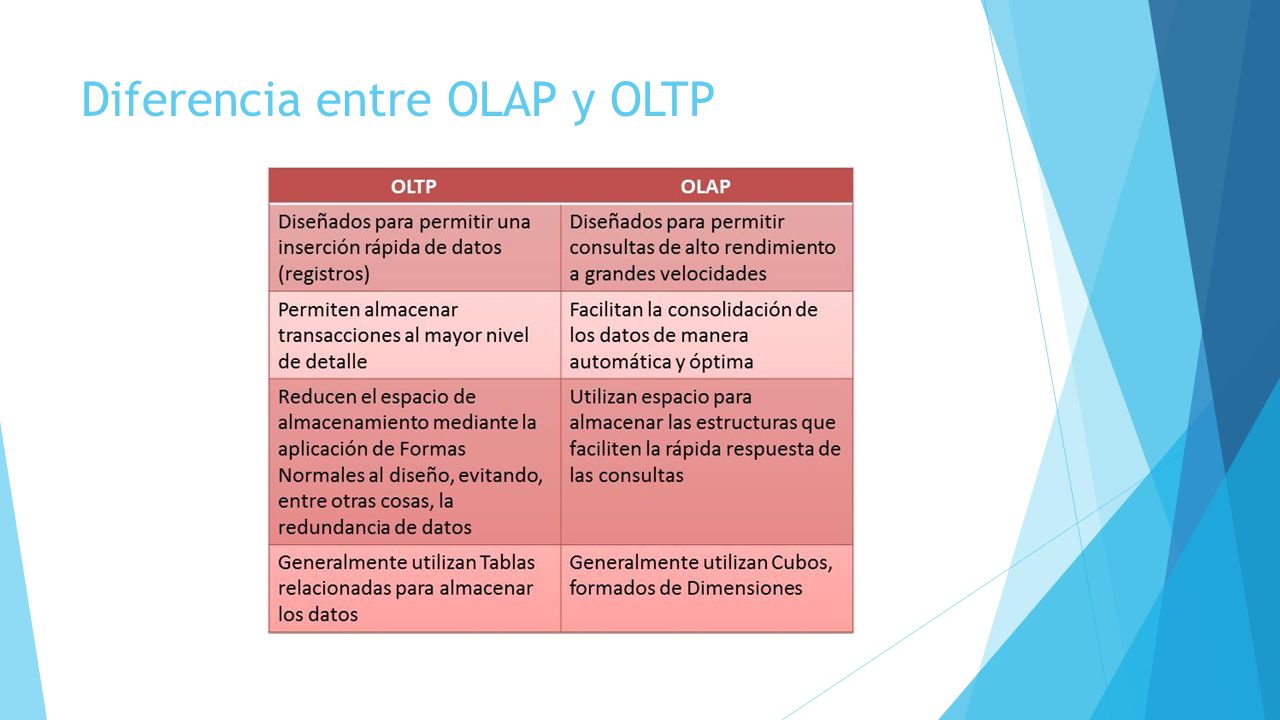 Diferencia entre OLAP y OLTP

| OLTP | OLAP |
|---|---|
| Diseñados para permitir una inserción rápida de datos (registros) | Diseñados para permitir consultas de alto rendimiento a grandes velocidades |
| Permiten almacenar transacciones al mayor nivel de detalle | Facilitan la consolidación de los datos de manera automática y óptima |
| Reducen el espacio de almacenamiento mediante la aplicación de Formas Normales al diseño, evitando, entre otras cosas, la redundancia de datos | Utilizan espacio para almacenar las estructuras que faciliten la rápida respuesta de las consultas |
| Generalmente utilizan Tablas relacionadas para almacenar los datos | Generalmente utilizan Cubos, formados de Dimensiones |